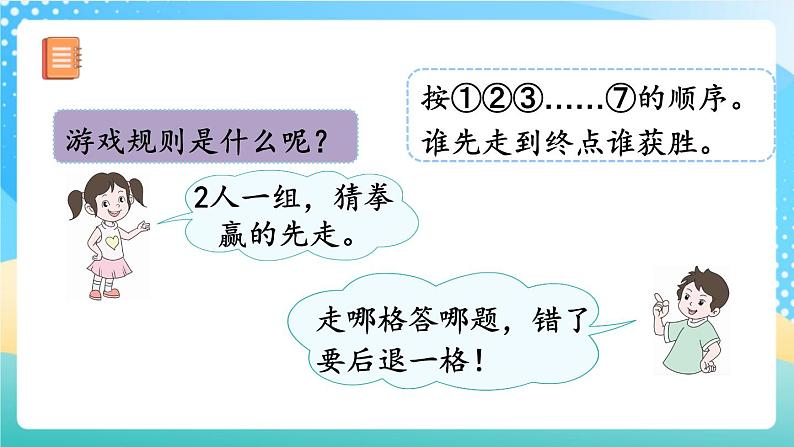 游戏规则是什么呢？

按①②③……⑦的顺序。谁先走到终点谁获胜。

2人一组，猜拳赢的先走。

走哪格答哪题，错了要后退一格！